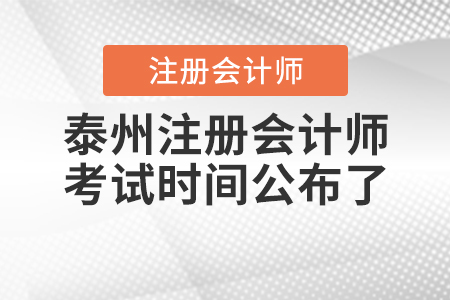 注册会计师

泰州注册会计师考试时间公布了